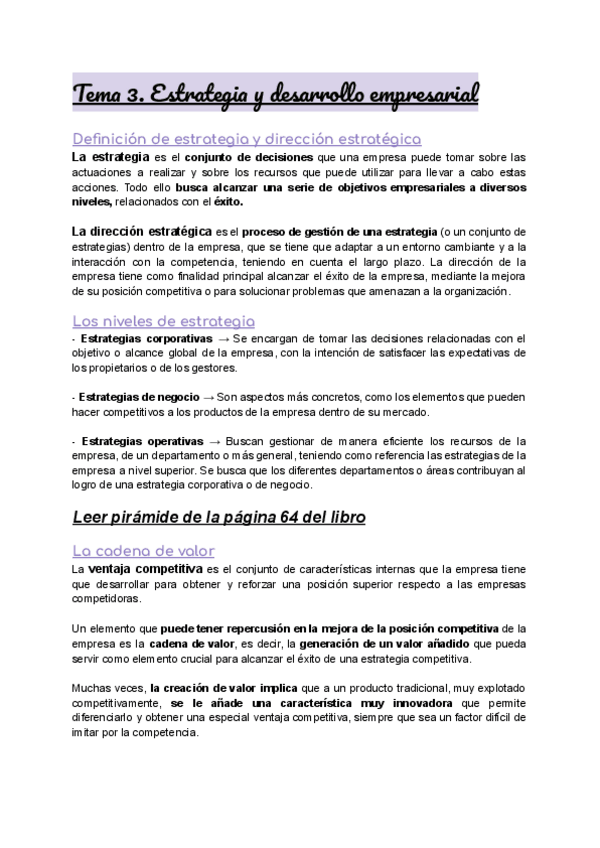 Tema 3. Estrategia y desarrollo empresarial

Definición de estrategia y dirección estratégica

La estrategia es el conjunto de decisiones que una empresa puede tomar sobre las actuaciones a realizar y sobre los recursos que puede utilizar para llevar a cabo estas acciones. Todo ello busca alcanzar una serie de objetivos empresariales a diversos niveles, relacionados con el éxito.

La dirección estratégica es el proceso de gestión de una estrategia (o un conjunto de estrategias) dentro de la empresa, que se tiene que adaptar a un entorno cambiante y a la interacción con la competencia, teniendo en cuenta el largo plazo. La dirección de la empresa tiene como finalidad principal alcanzar el éxito de la empresa, mediante la mejora de su posición competitiva o para solucionar problemas que amenazan a la organización.

Los niveles de estrategia

- Estrategias corporativas → Se encargan de tomar las decisiones relacionadas con el objetivo o alcance global de la empresa, con la intención de satisfacer las expectativas de los propietarios o de los gestores.

- Estrategias de negocio → Son aspectos más concretos, como los elementos que pueden hacer competitivos a los productos de la empresa dentro de su mercado.

- Estrategias operativas → Buscan gestionar de manera eficiente los recursos de la empresa, de un departamento o más general, teniendo como referencia las estrategias de la empresa a nivel superior. Se busca que los diferentes departamentos o áreas contribuyan al logro de una estrategia corporativa o de negocio.

Leer pirámide de la página 64 del libro

La cadena de valor

La ventaja competitiva es el conjunto de características internas que la empresa tiene que desarrollar para obtener y reforzar una posición superior respecto a las empresas competidoras.

Un elemento que puede tener repercusión en la mejora de la posición competitiva de la empresa es la cadena de valor, es decir, la generación de un valor añadido que pueda servir como elemento crucial para alcanzar el éxito de una estrategia competitiva.

Muchas veces, la creación de valor implica que a un producto tradicional, muy explotado competitivamente, se le añade una característica muy innovadora que permite diferenciarlo y obtener una especial ventaja competitiva, siempre que sea un factor difícil de imitar por la competencia.